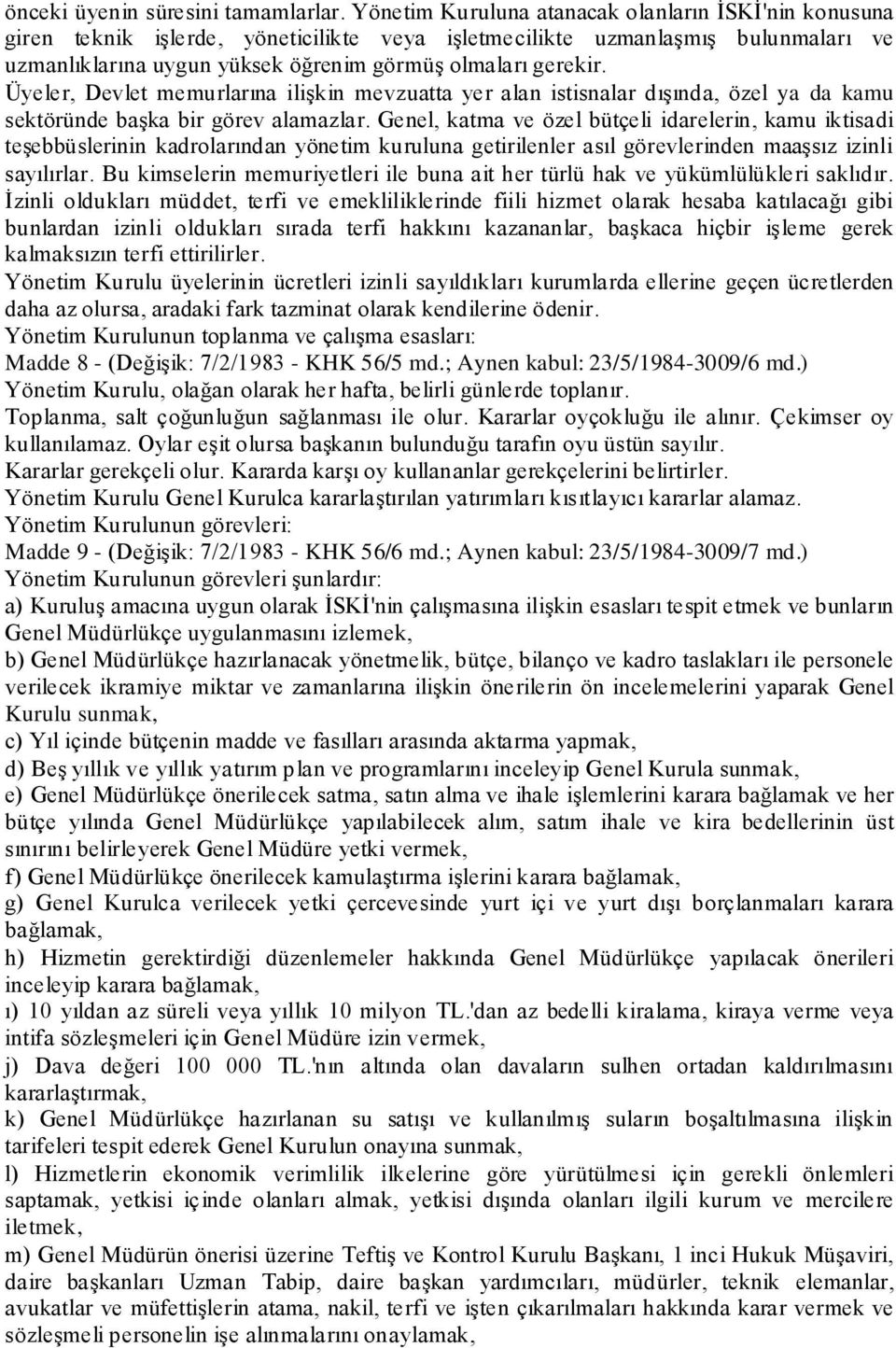 önceki üyenin süresini tamamlarlar. Yönetim Kuruluna atanacak olanların İSKİ'nin konusuna giren teknik işlerde, yöneticilikte veya işletmecilikte uzmanlaşmış bulunmaları ve uzmanlıklarına uygun yüksek öğrenim görmüş olmaları gerekir.

Üyeler, Devlet memurlarına ilişkin mevzuatta yer alan istisnalar dışında, özel ya da kamu sektöründe başka bir görev alamazlar. Genel, katma ve özel bütçeli idarelerin, kamu iktisadi teşebbüslerinin kadrolarından yönetim kuruluna getirilenler asıl görevlerinden maaşsız izinli sayılırlar. Bu kimselerin memuriyetleri ile buna ait her türlü hak ve yükümlülükleri saklıdır. İzinli oldukları müddet, terfi ve emekliliklerinde fiili hizmet olarak hesaba katılacağı gibi bunlardan izinli oldukları sırada terfi hakkını kazananlar, başkaca hiçbir işleme gerek kalmaksızın terfi ettirilirler.

Yönetim Kurulu üyelerinin ücretleri izinli sayıldıkları kurumlarda ellerine geçen ücretlerden daha az olursa, aradaki fark tazminat olarak kendilerine ödenir.

Yönetim Kurulunun toplanma ve çalışma esasları:

Madde 8 - (Değişik: 7/2/1983 - KHK 56/5 md.; Aynen kabul: 23/5/1984-3009/6 md.)

Yönetim Kurulu, olağan olarak her hafta, belirli günlerde toplanır.

Toplanma, salt çoğunluğun sağlanması ile olur. Kararlar oyçokluğu ile alınır. Çekimser oy kullanılamaz. Oylar eşit olursa başkanın bulunduğu tarafın oyu üstün sayılır.

Kararlar gerekçeli olur. Kararda karşı oy kullananlar gerekçelerini belirtirler.

Yönetim Kurulu Genel Kurulca kararlaştırılan yatırımları kısıtlayıcı kararlar alamaz.

Yönetim Kurulunun görevleri:

Madde 9 - (Değişik: 7/2/1983 - KHK 56/6 md.; Aynen kabul: 23/5/1984-3009/7 md.)

Yönetim Kurulunun görevleri şunlardır:

a) Kuruluş amacına uygun olarak İSKİ'nin çalışmasına ilişkin esasları tespit etmek ve bunların Genel Müdürlükçe uygulanmasını izlemek,

b) Genel Müdürlükçe hazırlanacak yönetmelik, bütçe, bilanço ve kadro taslakları ile personele verilecek ikramiye miktar ve zamanlarına ilişkin önerilerin ön incelemelerini yaparak Genel Kurulu sunmak,

c) Yıl içinde bütçenin madde ve fasılları arasında aktarma yapmak,

d) Beş yıllık ve yıllık yatırım plan ve programlarını inceleyip Genel Kurula sunmak,

e) Genel Müdürlükçe önerilecek satma, satın alma ve ihale işlemlerini karara bağlamak ve her bütçe yılında Genel Müdürlükçe yapılabilecek alım, satım ihale ve kira bedellerinin üst sınırını belirleyerek Genel Müdüre yetki vermek,

f) Genel Müdürlükçe önerilecek kamulaştırma işlerini karara bağlamak,

g) Genel Kurulca verilecek yetki çercevesinde yurt içi ve yurt dışı borçlanmaları karara bağlamak,

h) Hizmetin gerektirdiği düzenlemeler hakkında Genel Müdürlükçe yapılacak önerileri inceleyip karara bağlamak,

ı) 10 yıldan az süreli veya yıllık 10 milyon TL.'dan az bedelli kiralama, kiraya verme veya intifa sözleşmeleri için Genel Müdüre izin vermek,

j) Dava değeri 100 000 TL.'nın altında olan davaların sulhen ortadan kaldırılmasını kararlaştırmak,

k) Genel Müdürlükçe hazırlanan su satışı ve kullanılmış suların boşaltılmasına ilişkin tarifeleri tespit ederek Genel Kurulun onayına sunmak,

l) Hizmetlerin ekonomik verimlilik ilkelerine göre yürütülmesi için gerekli önlemleri saptamak, yetkisi içinde olanları almak, yetkisi dışında olanları ilgili kurum ve mercilere iletmek,

m) Genel Müdürün önerisi üzerine Teftiş ve Kontrol Kurulu Başkanı, 1 inci Hukuk Müşaviri, daire başkanları Uzman Tabip, daire başkan yardımcıları, müdürler, teknik elemanlar, avukatlar ve müfettişlerin atama, nakil, terfi ve işten çıkarılmaları hakkında karar vermek ve sözleşmeli personelin işe alınmalarını onaylamak,